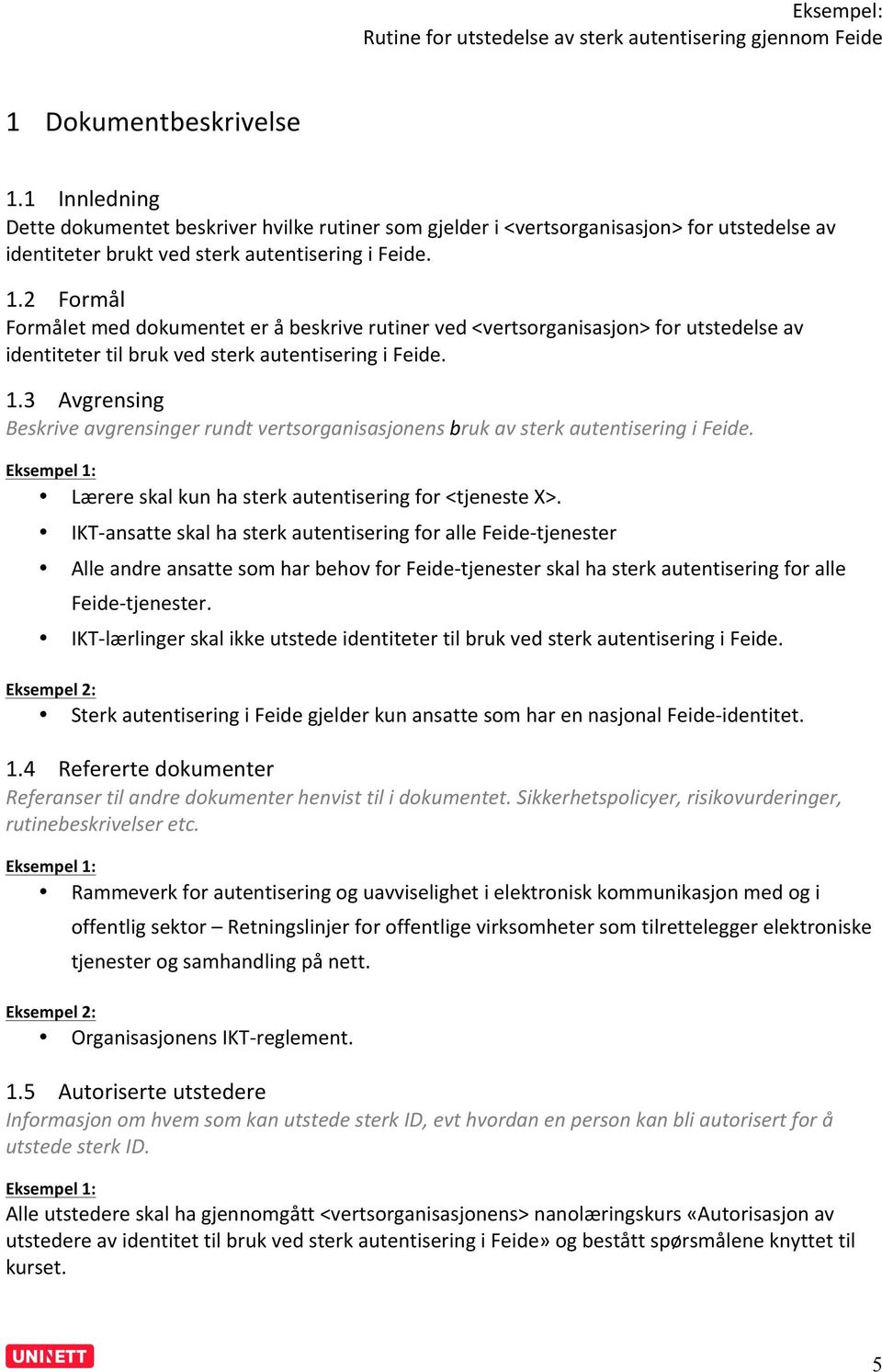 Eksempel:
Rutine for utstedelse av sterk autentisering gjennom Feide

1 Dokumentbeskrivelse

1.1 Innledning
Dette dokumentet beskriver hvilke rutiner som gjelder i <vertsorganisasjon> for utstedelse av identiteter brukt ved sterk autentisering i Feide.

1.2 Formål
Formålet med dokumentet er å beskrive rutiner ved <vertsorganisasjon> for utstedelse av identiteter til bruk ved sterk autentisering i Feide.

1.3 Avgrensing
Beskrive avgrensinger rundt vertsorganisasjonens bruk av sterk autentisering i Feide.

Eksempel 1:
• Lærere skal kun ha sterk autentisering for <tjeneste X>.
• IKT-ansatte skal ha sterk autentisering for alle Feide-tjenester
• Alle andre ansatte som har behov for Feide-tjenester skal ha sterk autentisering for alle Feide-tjenester.
• IKT-lærlinger skal ikke utstede identiteter til bruk ved sterk autentisering i Feide.

Eksempel 2:
• Sterk autentisering i Feide gjelder kun ansatte som har en nasjonal Feide-identitet.

1.4 Refererte dokumenter
Referanser til andre dokumenter henvist til i dokumentet. Sikkerhetspolicyer, risikovurderinger, rutinebeskrivelser etc.

Eksempel 1:
• Rammeverk for autentisering og uavviselighet i elektronisk kommunikasjon med og i offentlig sektor – Retningslinjer for offentlige virksomheter som tilrettelegger elektroniske tjenester og samhandling på nett.

Eksempel 2:
• Organisasjonens IKT-reglement.

1.5 Autoriserte utstedere
Informasjon om hvem som kan utstede sterk ID, evt hvordan en person kan bli autorisert for å utstede sterk ID.

Eksempel 1:
Alle utstedere skal ha gjennomgått <vertsorganisasjonens> nanolæringskurs «Autorisasjon av utstedere av identitet til bruk ved sterk autentisering i Feide» og bestått spørsmålene knyttet til kurset.

UNINETT

5